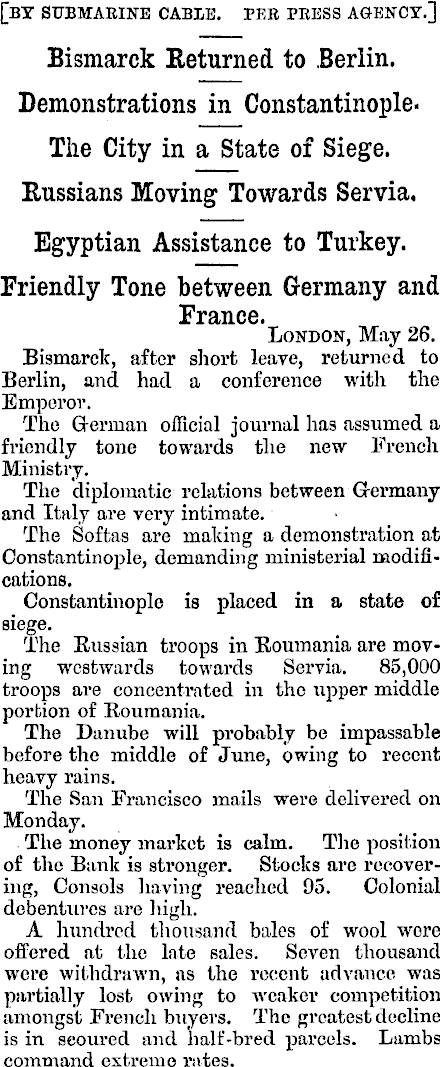 [BY SUBMARINE CABLE. PER PRESS AGENCY.]

Bismarck Returned to Berlin.

Demonstrations in Constantinople.

The City in a State of Siege.

Russians Moving Towards Servia.

Egyptian Assistance to Turkey.

Friendly Tone between Germany and France.

LONDON, May 26.

Bismarck, after short leave, returned to Berlin, and had a conference with the Emperor.

The German official journal has assumed a friendly tone towards the new French Ministry.

The diplomatic relations between Germany and Italy are very intimate.

The Softas are making a demonstration at Constantinople, demanding ministerial modifications.

Constantinople is placed in a state of siege.

The Russian troops in Roumania are moving westwards towards Servia. 85,000 troops are concentrated in the upper middle portion of Roumania.

The Danube will probably be impassable before the middle of June, owing to recent heavy rains.

The San Francisco mails were delivered on Monday.

The money market is calm. The position of the Bank is stronger. Stocks are recovering, Consols having reached 95. Colonial debentures are high.

A hundred thousand bales of wool were offered at the late sales. Seven thousand were withdrawn, as the recent advance was partially lost owing to weaker competition amongst French buyers. The greatest decline is in scoured and half-bred parcels. Lambs command extreme rates.